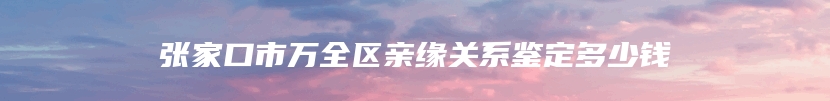 张家口市万全区亲缘关系鉴定多少钱